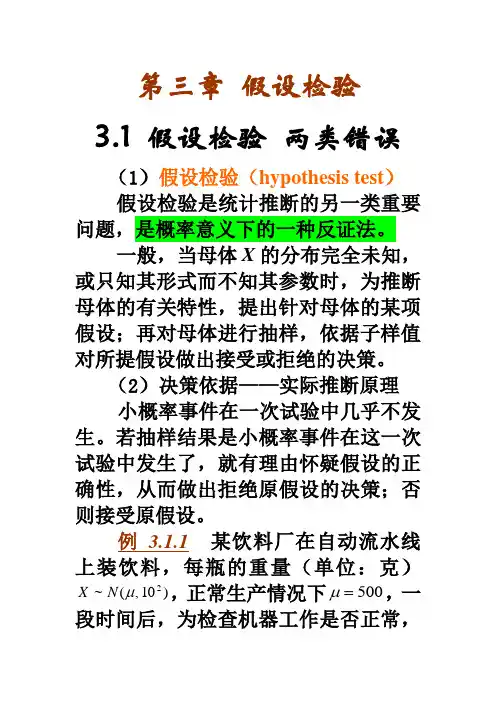 第三章 假设检验

3.1 假设检验 两类错误

（1）假设检验（hypothesis test）

假设检验是统计推断的另一类重要问题，是概率意义下的一种反证法。

一般，当母体 $X$ 的分布完全未知，或只知其形式而不知其参数时，为推断母体的有关特性，提出针对母体的某项假设；再对母体进行抽样，依据子样值对所提假设做出接受或拒绝的决策。

（2）决策依据——实际推断原理

小概率事件在一次试验中几乎不发生。若抽样结果是小概率事件在这一次试验中发生了，就有理由怀疑假设的正确性，从而做出拒绝原假设的决策；否则接受原假设。

例 3.1.1 某饮料厂在自动流水线上装饮料，每瓶的重量（单位：克）$X \sim N(\mu, 10^2)$，正常生产情况下 $\mu = 500$，一段时间后，为检查机器工作是否正常，